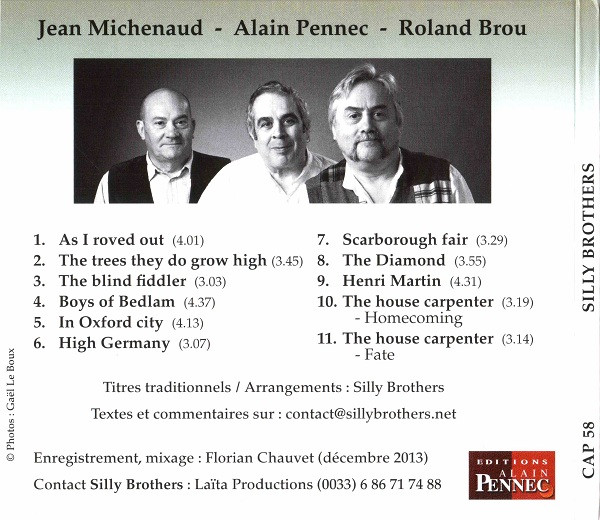 Jean Michenaud - Alain Pennec - Roland Brou

1. As I roved out (4.01)
2. The trees they do grow high (3.45)
3. The blind fiddler (3.03)
4. Boys of Bedlam (4.37)
5. In Oxford city (4.13)
6. High Germany (3.07)

7. Scarborough fair (3.29)
8. The Diamond (3.55)
9. Henri Martin (4.31)
10. The house carpenter (3.19)
- Homecoming
11. The house carpenter (3.14)
- Fate

Titres traditionnels / Arrangements : Silly Brothers

Textes et commentaires sur : contact@sillybrothers.net

Enregistrement, mixage : Florian Chauvet (décembre 2013)

Contact Silly Brothers : Laïta Productions (0033) 6 86 71 74 88

EDITIONS ALAIN PENNEC

© Photos : Gaël Le Boux

SILLY BROTHERS

CAP 58